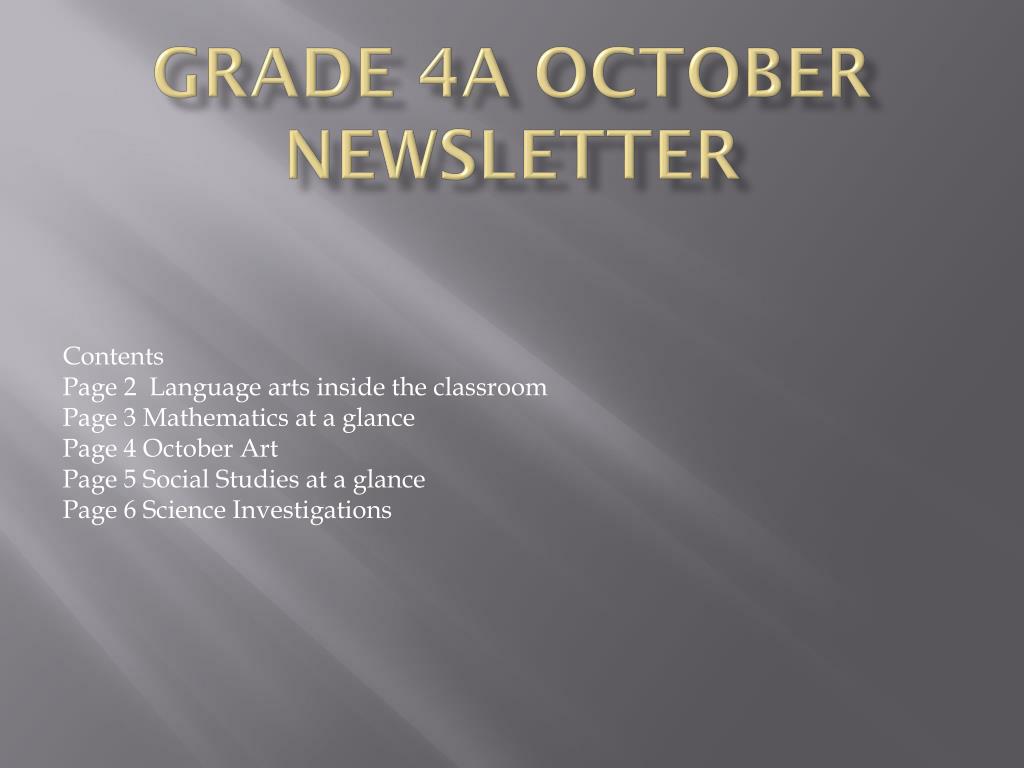 GRADE 4A OCTOBER NEWSLETTER

Contents
Page 2 Language arts inside the classroom
Page 3 Mathematics at a glance
Page 4 October Art
Page 5 Social Studies at a glance
Page 6 Science Investigations